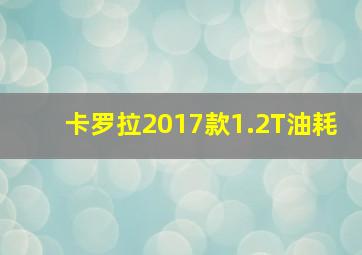 卡罗拉2017款1.2T油耗